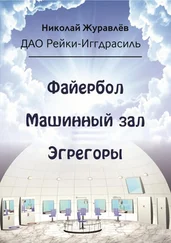 Николай Журавлёв
ДАО Рейки-Иггдрасиль

Файербол
Машинный зал
Эгрегоры